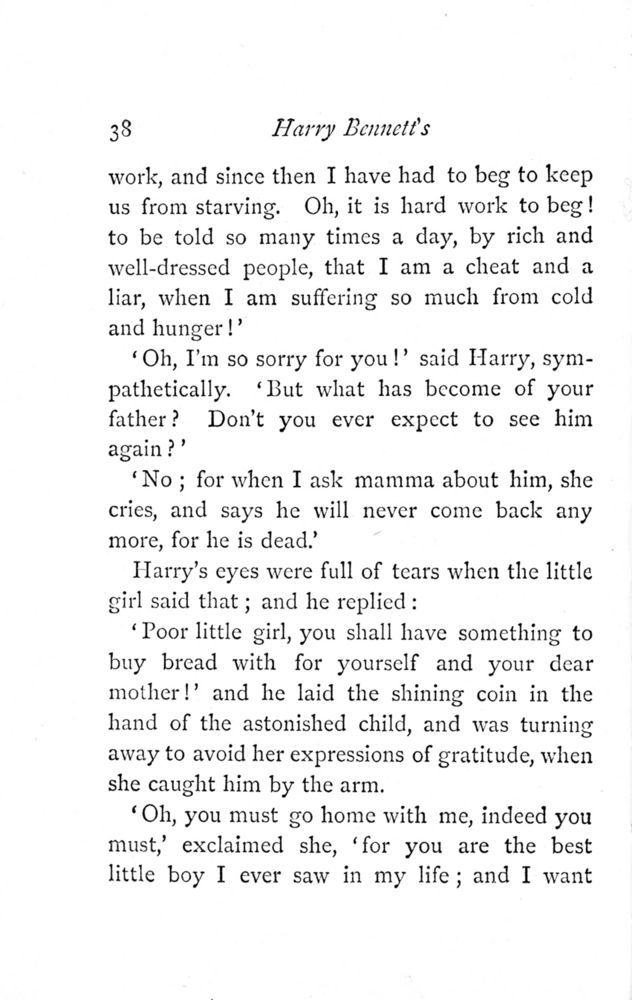 38 Harry Bennett's

work, and since then I have had to beg to keep us from starving. Oh, it is hard work to beg! to be told so many times a day, by rich and well-dressed people, that I am a cheat and a liar, when I am suffering so much from cold and hunger!'

'Oh, I'm so sorry for you!' said Harry, sympathetically. 'But what has become of your father? Don't you ever expect to see him again?'

'No; for when I ask mamma about him, she cries, and says he will never come back any more, for he is dead.'

Harry's eyes were full of tears when the little girl said that; and he replied:

'Poor little girl, you shall have something to buy bread with for yourself and your dear mother!' and he laid the shining coin in the hand of the astonished child, and was turning away to avoid her expressions of gratitude, when she caught him by the arm.

'Oh, you must go home with me, indeed you must,' exclaimed she, 'for you are the best little boy I ever saw in my life; and I want